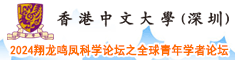 香港中文大學(深圳)

2024翔龙鸣凤科学论坛之全球青年学者论坛